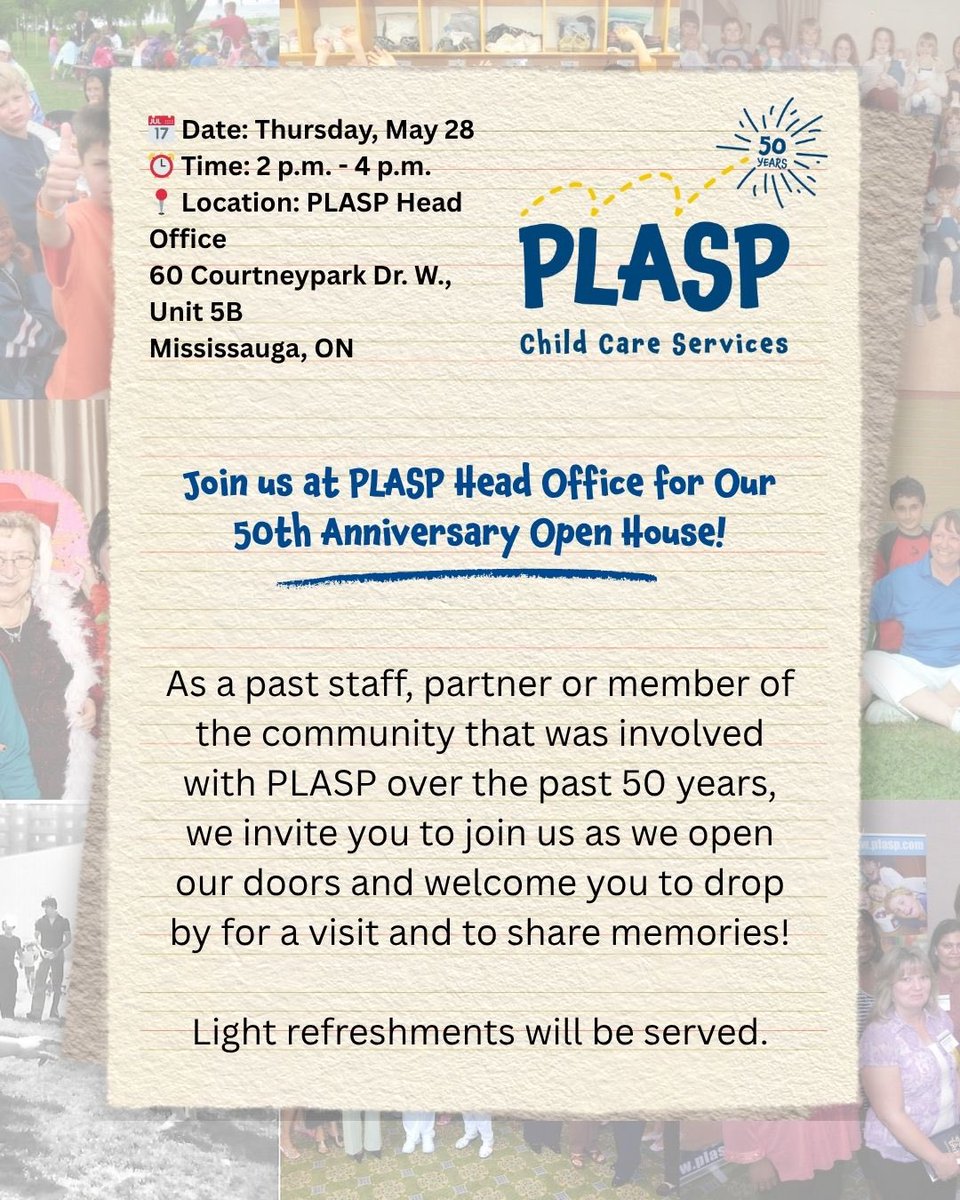 📅 Date: Thursday, May 28
⏰ Time: 2 p.m. - 4 p.m.
📍 Location: PLASP Head Office
60 Courtneypark Dr. W., Unit 5B
Mississauga, ON

50 YEARS
PLASP
Child Care Services

Join us at PLASP Head Office for Our 50th Anniversary Open House!

As a past staff, partner or member of the community that was involved with PLASP over the past 50 years, we invite you to join us as we open our doors and welcome you to drop by for a visit and to share memories!

Light refreshments will be served.

w.plasp.com
w.plas